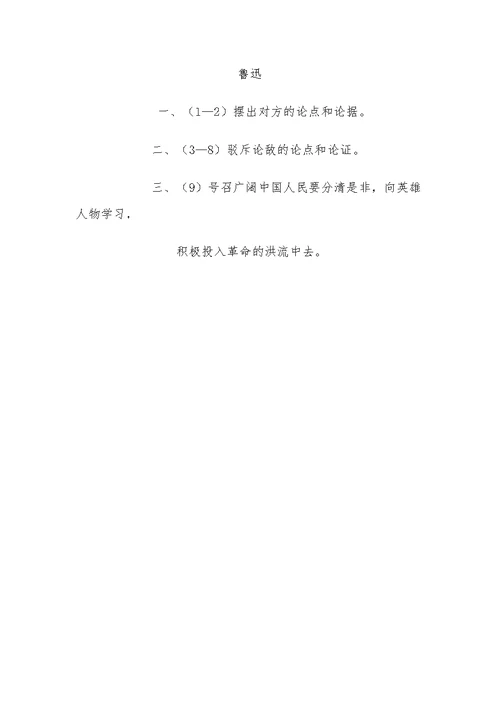 鲁迅

一、（1—2）摆出对方的论点和论据。

二、（3—8）驳斥论敌的论点和论证。

三、（9）号召广阔中国人民要分清是非，向英雄人物学习，

积极投入革命的洪流中去。